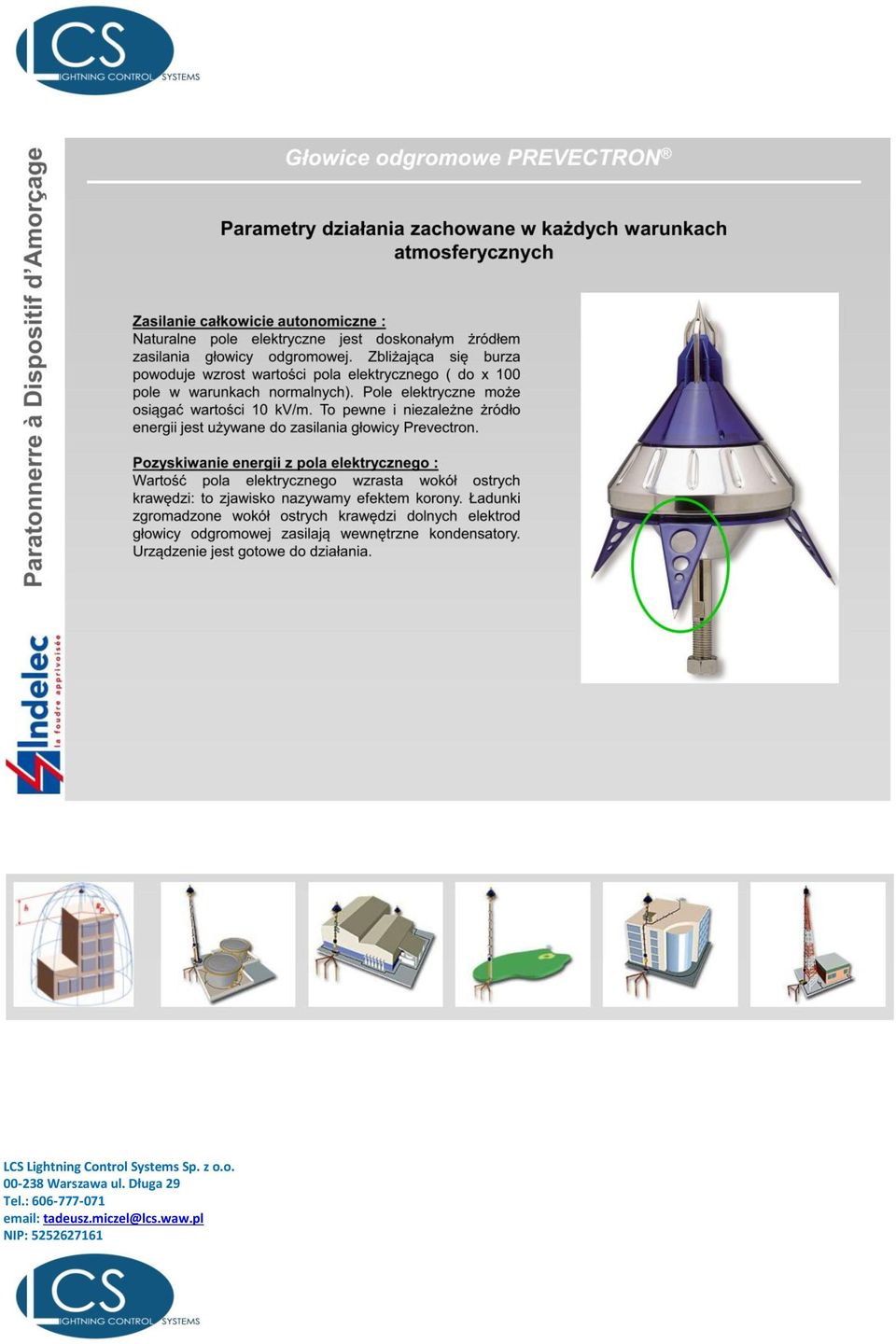 LCS
LIGHTNING CONTROL SYSTEMS

Paratonnerre à Dispositif d'Amorçage

Indelec
la foudre apprivoisée

Głowice odgromowe PREVECTRON®

Parametry działania zachowane w każdych warunkach atmosferycznych

Zasilanie całkowicie autonomiczne :
Naturalne pole elektryczne jest doskonałym źródłem zasilania głowicy odgromowej. Zbliżająca się burza powoduje wzrost wartości pola elektrycznego ( do x 100 pole w warunkach normalnych). Pole elektryczne może osiągać wartości 10 kV/m. To pewne i niezależne źródło energii jest używane do zasilania głowicy Prevectron.

Pozyskiwanie energii z pola elektrycznego :
Wartość pola elektrycznego wzrasta wokół ostrych krawędzi: to zjawisko nazywamy efektem korony. Ładunki zgromadzone wokół ostrych krawędzi dolnych elektrod głowicy odgromowej zasilają wewnętrzne kondensatory. Urządzenie jest gotowe do działania.

LCS Lightning Control Systems Sp. z o.o.
00-238 Warszawa ul. Długa 29
Tel.: 606-777-071
email: tadeusz.miczel@lcs.waw.pl
NIP: 5252627161

LCS
LIGHTNING CONTROL SYSTEMS